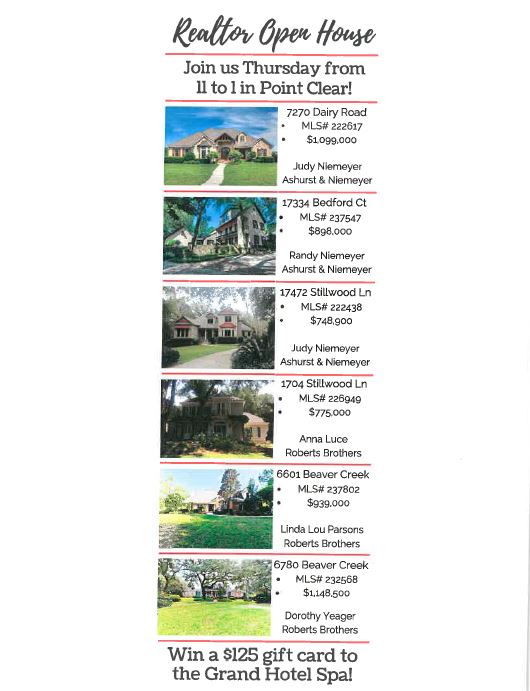 Realtor Open House

Join us Thursday from 11 to 1 in Point Clear!

7270 Dairy Road
• MLS# 222617
• $1,099,000

Judy Niemeyer
Ashurst & Niemeyer

17334 Bedford Ct
• MLS# 237547
• $898,000

Randy Niemeyer
Ashurst & Niemeyer

17472 Stillwood Ln
• MLS# 222438
• $748,900

Judy Niemeyer
Ashurst & Niemeyer

1704 Stillwood Ln
• MLS# 226949
• $775,000

Anna Luce
Roberts Brothers

6601 Beaver Creek
• MLS# 237802
• $939,000

Linda Lou Parsons
Roberts Brothers

6780 Beaver Creek
• MLS# 232568
• $1,148,500

Dorothy Yeager
Roberts Brothers

Win a $125 gift card to the Grand Hotel Spa!